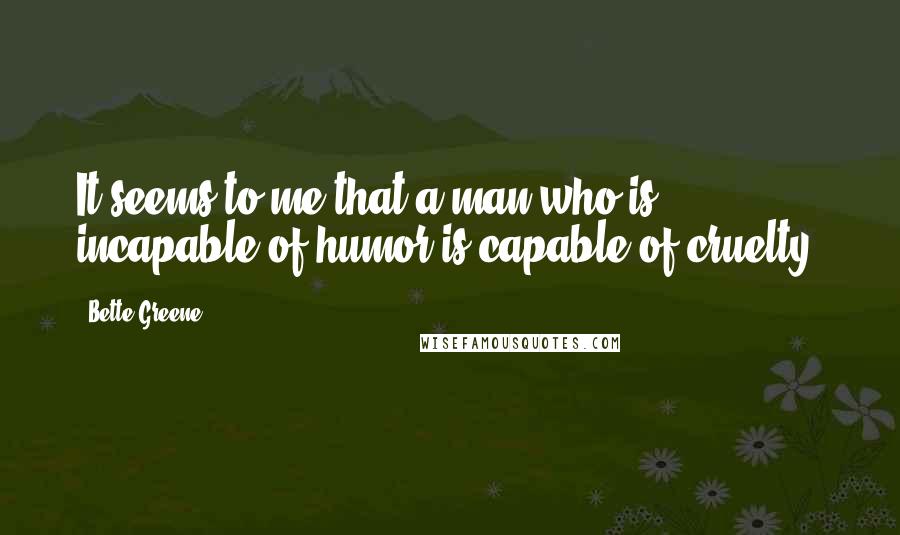 It seems to me that a man who is incapable of humor is capable of cruelty.

Bette Greene

WISEFAMOUSQUOTES.COM